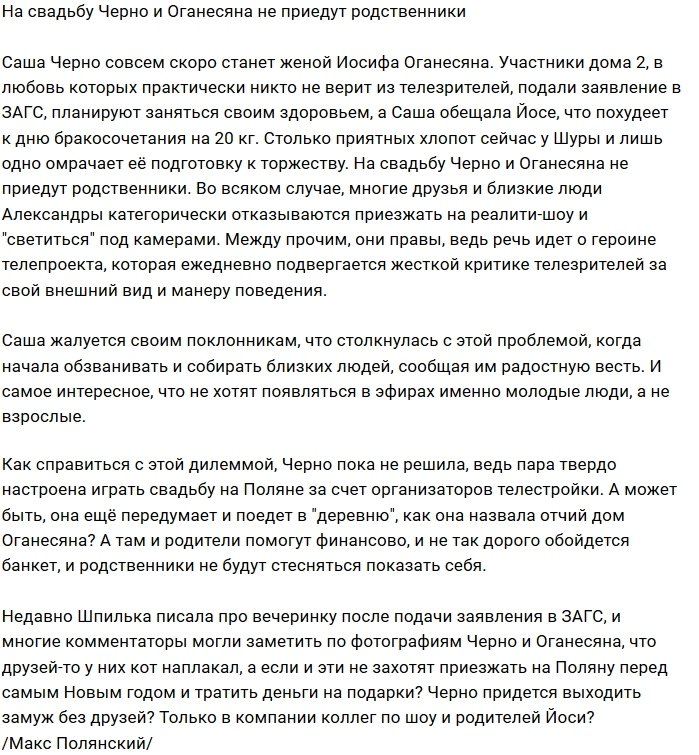 На свадьбу Черно и Оганесяна не приедут родственники

Саша Черно совсем скоро станет женой Иосифа Оганесяна. Участники дома 2, в любовь которых практически никто не верит из телезрителей, подали заявление в ЗАГС, планируют заняться своим здоровьем, а Саша обещала Йосе, что похудеет к дню бракосочетания на 20 кг. Столько приятных хлопот сейчас у Шуры и лишь одно омрачает её подготовку к торжеству. На свадьбу Черно и Оганесяна не приедут родственники. Во всяком случае, многие друзья и близкие люди Александры категорически отказываются приезжать на реалити-шоу и "светиться" под камерами. Между прочим, они правы, ведь речь идет о героине телепроекта, которая ежедневно подвергается жесткой критике телезрителей за свой внешний вид и манеру поведения.

Саша жалуется своим поклонникам, что столкнулась с этой проблемой, когда начала обзванивать и собирать близких людей, сообщая им радостную весть. И самое интересное, что не хотят появляться в эфирах именно молодые люди, а не взрослые.

Как справиться с этой дилеммой, Черно пока не решила, ведь пара твердо настроена играть свадьбу на Поляне за счет организаторов телестройки. А может быть, она ещё передумает и поедет в "деревню", как она назвала отчий дом Оганесяна? А там и родители помогут финансово, и не так дорого обойдется банкет, и родственники не будут стесняться показать себя.

Недавно Шпилька писала про вечеринку после подачи заявления в ЗАГС, и многие комментаторы могли заметить по фотографиям Черно и Оганесяна, что друзей-то у них кот наплакал, а если и эти не захотят приезжать на Поляну перед самым Новым годом и тратить деньги на подарки? Черно придется выходить замуж без друзей? Только в компании коллег по шоу и родителей Йоси?
/Макс Полянский/